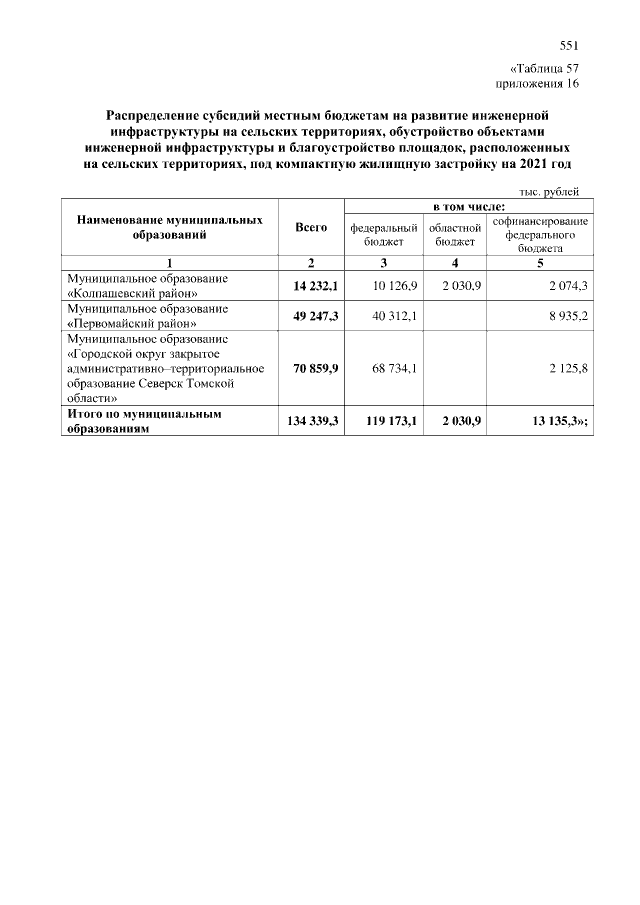 551

«Таблица 57
приложения 16

Распределение субсидий местным бюджетам на развитие инженерной инфраструктуры на сельских территориях, обустройство объектами инженерной инфраструктуры и благоустройство площадок, расположенных на сельских территориях, под компактную жилищную застройку на 2021 год

тыс. рублей

| Наименование муниципальных образований | Всего | в том числе: федеральный бюджет | в том числе: областной бюджет | в том числе: софинансирование федерального бюджета |
|---|---|---|---|---|
| 1 | 2 | 3 | 4 | 5 |
| Муниципальное образование «Колпашевский район» | 14 232,1 | 10 126,9 | 2 030,9 | 2 074,3 |
| Муниципальное образование «Первомайский район» | 49 247,3 | 40 312,1 | | 8 935,2 |
| Муниципальное образование «Городской округ закрытое административно–территориальное образование Северск Томской области» | 70 859,9 | 68 734,1 | | 2 125,8 |
| Итого по муниципальным образованиям | 134 339,3 | 119 173,1 | 2 030,9 | 13 135,3»; |